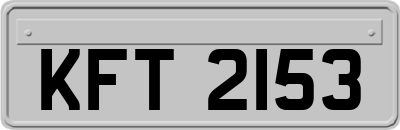 KFT 2153